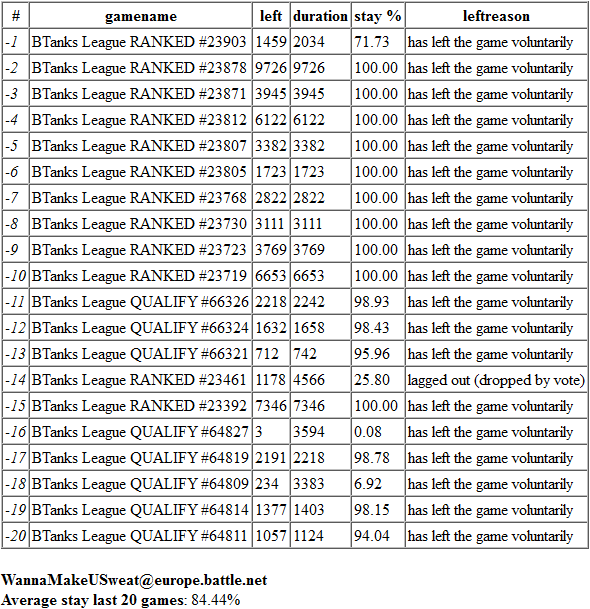 | # | gamename | left | duration | stay % | leftreason |
|---|---|---|---|---|---|
| -1 | BTanks League RANKED #23903 | 1459 | 2034 | 71.73 | has left the game voluntarily |
| -2 | BTanks League RANKED #23878 | 9726 | 9726 | 100.00 | has left the game voluntarily |
| -3 | BTanks League RANKED #23871 | 3945 | 3945 | 100.00 | has left the game voluntarily |
| -4 | BTanks League RANKED #23812 | 6122 | 6122 | 100.00 | has left the game voluntarily |
| -5 | BTanks League RANKED #23807 | 3382 | 3382 | 100.00 | has left the game voluntarily |
| -6 | BTanks League RANKED #23805 | 1723 | 1723 | 100.00 | has left the game voluntarily |
| -7 | BTanks League RANKED #23768 | 2822 | 2822 | 100.00 | has left the game voluntarily |
| -8 | BTanks League RANKED #23730 | 3111 | 3111 | 100.00 | has left the game voluntarily |
| -9 | BTanks League RANKED #23723 | 3769 | 3769 | 100.00 | has left the game voluntarily |
| -10 | BTanks League RANKED #23719 | 6653 | 6653 | 100.00 | has left the game voluntarily |
| -11 | BTanks League QUALIFY #66326 | 2218 | 2242 | 98.93 | has left the game voluntarily |
| -12 | BTanks League QUALIFY #66324 | 1632 | 1658 | 98.43 | has left the game voluntarily |
| -13 | BTanks League QUALIFY #66321 | 712 | 742 | 95.96 | has left the game voluntarily |
| -14 | BTanks League RANKED #23461 | 1178 | 4566 | 25.80 | lagged out (dropped by vote) |
| -15 | BTanks League RANKED #23392 | 7346 | 7346 | 100.00 | has left the game voluntarily |
| -16 | BTanks League QUALIFY #64827 | 3 | 3594 | 0.08 | has left the game voluntarily |
| -17 | BTanks League QUALIFY #64819 | 2191 | 2218 | 98.78 | has left the game voluntarily |
| -18 | BTanks League QUALIFY #64809 | 234 | 3383 | 6.92 | has left the game voluntarily |
| -19 | BTanks League QUALIFY #64814 | 1377 | 1403 | 98.15 | has left the game voluntarily |
| -20 | BTanks League QUALIFY #64811 | 1057 | 1124 | 94.04 | has left the game voluntarily |

WannaMakeUSweat@europe.battle.net
Average stay last 20 games: 84.44%